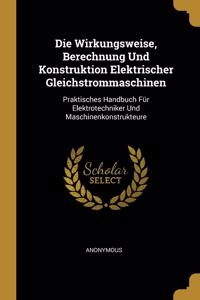 Die Wirkungsweise, Berechnung Und Konstruktion Elektrischer Gleichstrommaschinen

Praktisches Handbuch Für Elektrotechniker Und Maschinenkonstrukteure

Scholar SELECT

ANONYMOUS